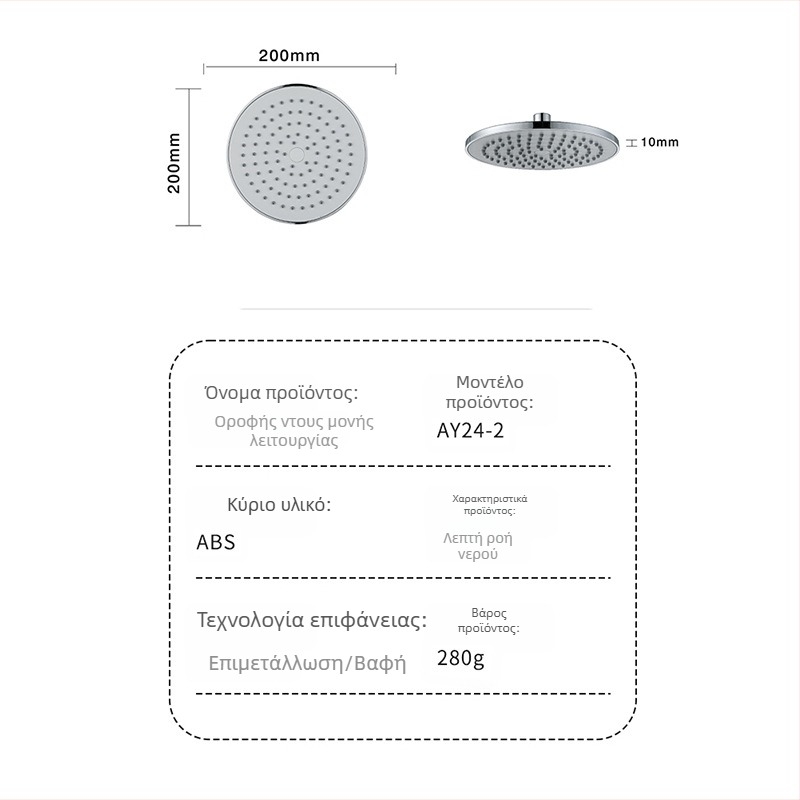 200mm

200mm

10mm

Όνομα προϊόντος:

Οροφής ντους μονής λειτουργίας

Μοντέλο προϊόντος:

AY24-2

Κύριο υλικό:

ABS

Χαρακτηριστικά προϊόντος:

Λεπτή ροή νερού

Τεχνολογία επιφάνειας:

Επιμετάλλωση/Βαφή

Βάρος προϊόντος:

280g